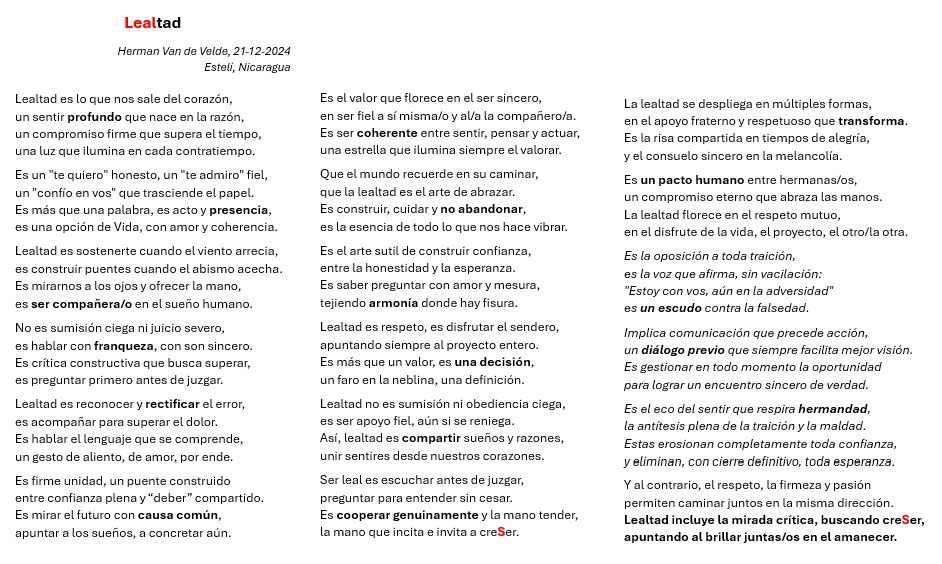 Lealtad

Herman Van de Velde, 21-12-2024
Estelí, Nicaragua

Lealtad es lo que nos sale del corazón,
un sentir profundo que nace en la razón,
un compromiso firme que supera el tiempo,
una luz que ilumina en cada contratiempo.

Es un "te quiero" honesto, un "te admiro" fiel,
un "confío en vos" que trasciende el papel.
Es más que una palabra, es acto y presencia,
es una opción de Vida, con amor y coherencia.

Lealtad es sostenerte cuando el viento arrecia,
es construir puentes cuando el abismo acecha.
Es mirarnos a los ojos y ofrecer la mano,
es ser compañera/o en el sueño humano.

No es sumisión ciega ni juicio severo,
es hablar con franqueza, con son sincero.
Es crítica constructiva que busca superar,
es preguntar primero antes de juzgar.

Lealtad es reconocer y rectificar el error,
es acompañar para superar el dolor.
Es hablar el lenguaje que se comprende,
un gesto de aliento, de amor, por ende.

Es firme unidad, un puente construido
entre confianza plena y "deber" compartido.
Es mirar el futuro con causa común,
apuntar a los sueños, a concretar aún.

Es el valor que florece en el ser sincero,
en ser fiel a sí misma/o y al/a la compañero/a.
Es ser coherente entre sentir, pensar y actuar,
una estrella que ilumina siempre el valorar.

Que el mundo recuerde en su caminar,
que la lealtad es el arte de abrazar.
Es construir, cuidar y no abandonar,
es la esencia de todo lo que nos hace vibrar.

Es el arte sutil de construir confianza,
entre la honestidad y la esperanza.
Es saber preguntar con amor y mesura,
tejiendo armonía donde hay fisura.

Lealtad es respeto, es disfrutar el sendero,
apuntando siempre al proyecto entero.
Es más que un valor, es una decisión,
un faro en la neblina, una definición.

Lealtad no es sumisión ni obediencia ciega,
es ser apoyo fiel, aún si se reniega.
Así, lealtad es compartir sueños y razones,
unir sentires desde nuestros corazones.

Ser leal es escuchar antes de juzgar,
preguntar para entender sin cesar.
Es cooperar genuinamente y la mano tender,
la mano que incita e invita a creSer.

La lealtad se despliega en múltiples formas,
en el apoyo fraterno y respetuoso que transforma.
Es la risa compartida en tiempos de alegría,
y el consuelo sincero en la melancolía.

Es un pacto humano entre hermanas/os,
un compromiso eterno que abraza las manos.
La lealtad florece en el respeto mutuo,
en el disfrute de la vida, el proyecto, el otro/la otra.

Es la oposición a toda traición,
es la voz que afirma, sin vacilación:
"Estoy con vos, aún en la adversidad"
es un escudo contra la falsedad.

Implica comunicación que precede acción,
un diálogo previo que siempre facilita mejor visión.
Es gestionar en todo momento la oportunidad
para lograr un encuentro sincero de verdad.

Es el eco del sentir que respira hermandad,
la antítesis plena de la traición y la maldad.
Estas erosionan completamente toda confianza,
y eliminan, con cierre definitivo, toda esperanza.

Y al contrario, el respeto, la firmeza y pasión
permiten caminar juntos en la misma dirección.
Lealtad incluye la mirada crítica, buscando creSer,
apuntando al brillar juntas/os en el amanecer.